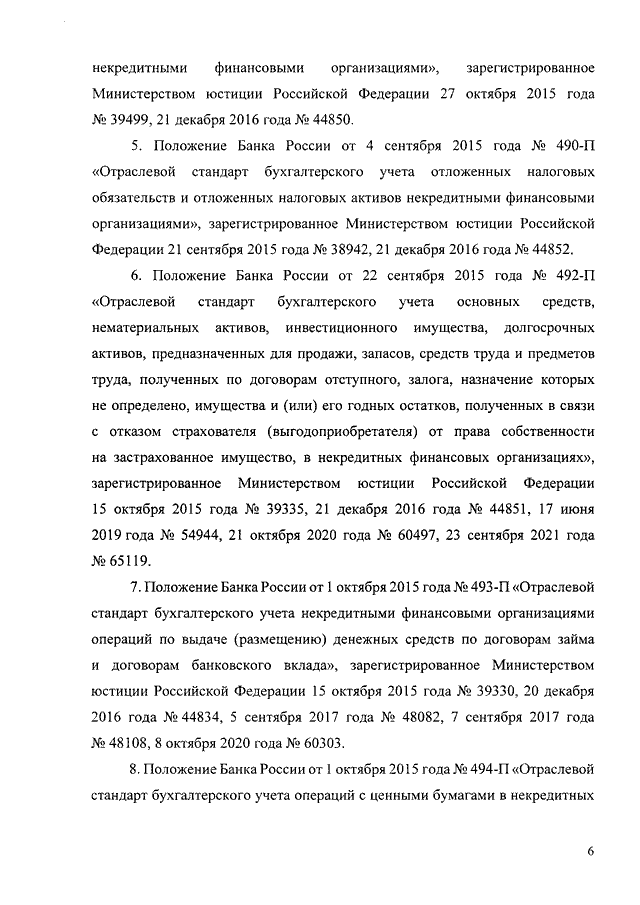 некредитными финансовыми организациями», зарегистрированное Министерством юстиции Российской Федерации 27 октября 2015 года № 39499, 21 декабря 2016 года № 44850.

5. Положение Банка России от 4 сентября 2015 года № 490-П «Отраслевой стандарт бухгалтерского учета отложенных налоговых обязательств и отложенных налоговых активов некредитными финансовыми организациями», зарегистрированное Министерством юстиции Российской Федерации 21 сентября 2015 года № 38942, 21 декабря 2016 года № 44852.

6. Положение Банка России от 22 сентября 2015 года № 492-П «Отраслевой стандарт бухгалтерского учета основных средств, нематериальных активов, инвестиционного имущества, долгосрочных активов, предназначенных для продажи, запасов, средств труда и предметов труда, полученных по договорам отступного, залога, назначение которых не определено, имущества и (или) его годных остатков, полученных в связи с отказом страхователя (выгодоприобретателя) от права собственности на застрахованное имущество, в некредитных финансовых организациях», зарегистрированное Министерством юстиции Российской Федерации 15 октября 2015 года № 39335, 21 декабря 2016 года № 44851, 17 июня 2019 года № 54944, 21 октября 2020 года № 60497, 23 сентября 2021 года № 65119.

7. Положение Банка России от 1 октября 2015 года № 493-П «Отраслевой стандарт бухгалтерского учета некредитными финансовыми организациями операций по выдаче (размещению) денежных средств по договорам займа и договорам банковского вклада», зарегистрированное Министерством юстиции Российской Федерации 15 октября 2015 года № 39330, 20 декабря 2016 года № 44834, 5 сентября 2017 года № 48082, 7 сентября 2017 года № 48108, 8 октября 2020 года № 60303.

8. Положение Банка России от 1 октября 2015 года № 494-П «Отраслевой стандарт бухгалтерского учета операций с ценными бумагами в некредитных

6